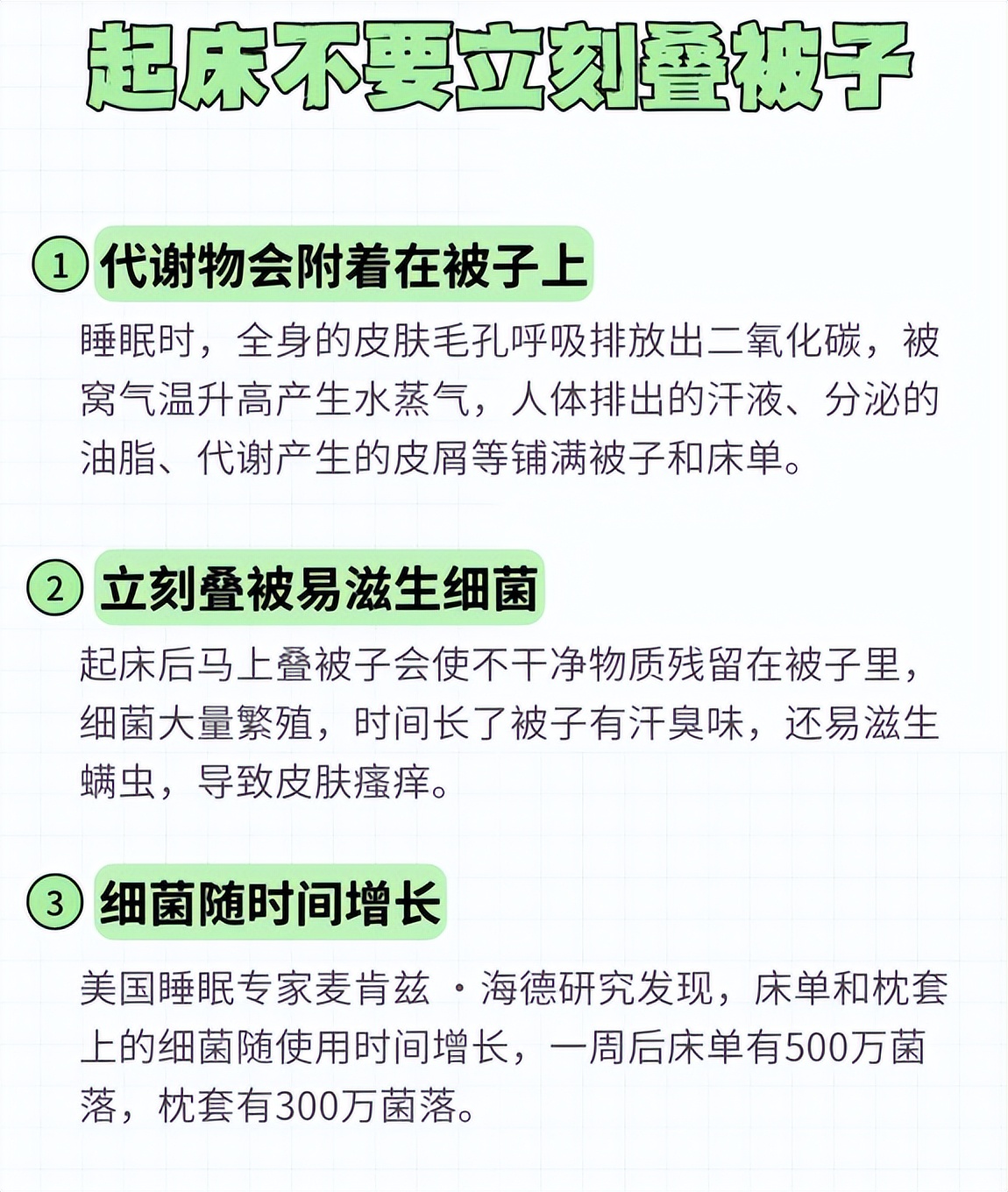 起床不要立刻叠被子

① 代谢物会附着在被子上

睡眠时，全身的皮肤毛孔呼吸排放出二氧化碳，被窝气温升高产生水蒸气，人体排出的汗液、分泌的油脂、代谢产生的皮屑等铺满被子和床单。

② 立刻叠被易滋生细菌

起床后马上叠被子会使不干净物质残留在被子里，细菌大量繁殖，时间长了被子有汗臭味，还易滋生螨虫，导致皮肤瘙痒。

③ 细菌随时间增长

美国睡眠专家麦肯兹 ·海德研究发现，床单和枕套上的细菌随使用时间增长，一周后床单有500万菌落，枕套有300万菌落。